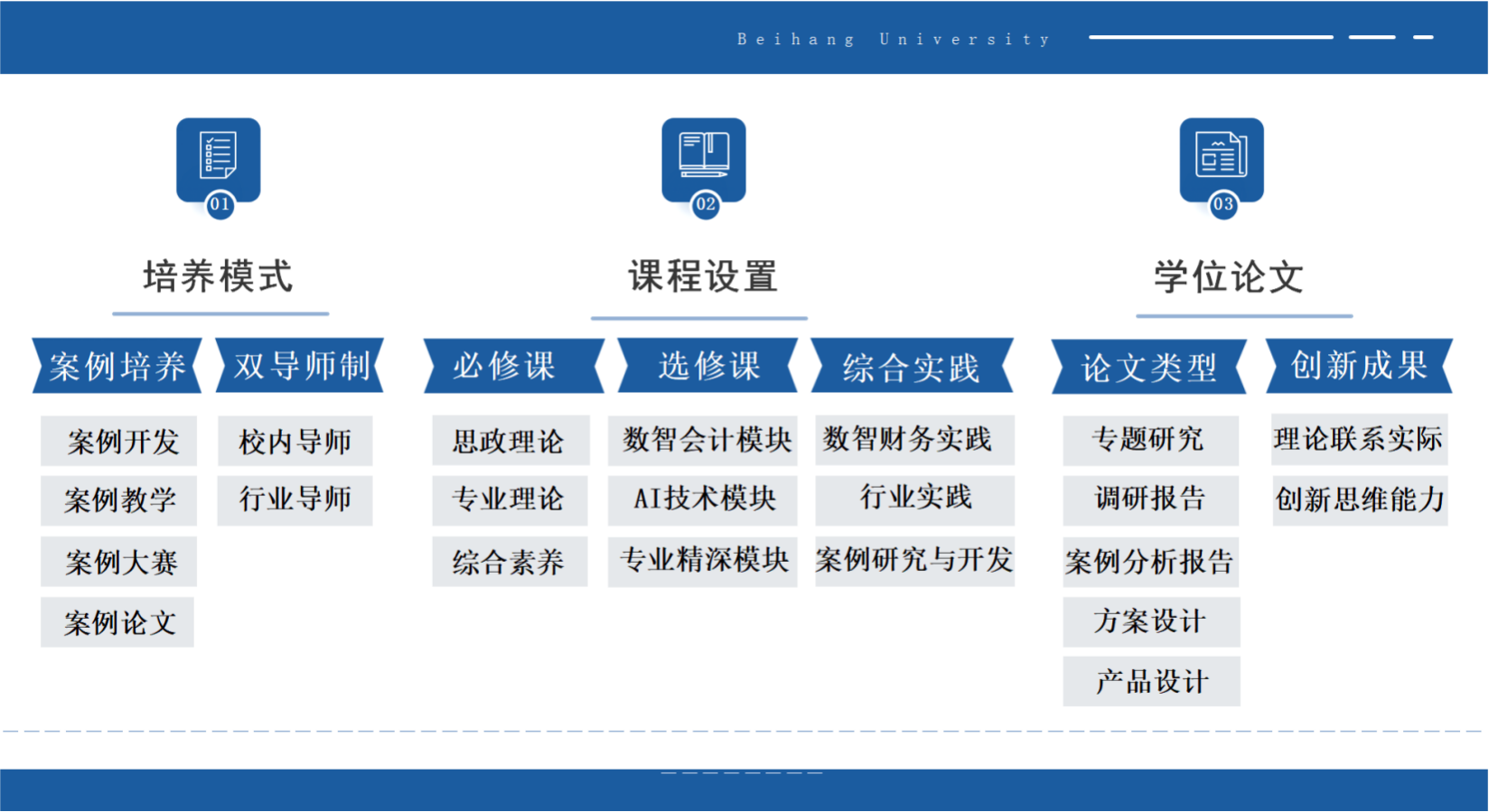 Beihang University

01
培养模式

案例培养
案例开发
案例教学
案例大赛
案例论文

双导师制
校内导师
行业导师

02
课程设置

必修课
思政理论
专业理论
综合素养

选修课
数智会计模块
AI技术模块
专业精深模块

综合实践
数智财务实践
行业实践
案例研究与开发

03
学位论文

论文类型
专题研究
调研报告
案例分析报告
方案设计
产品设计

创新成果
理论联系实际
创新思维能力